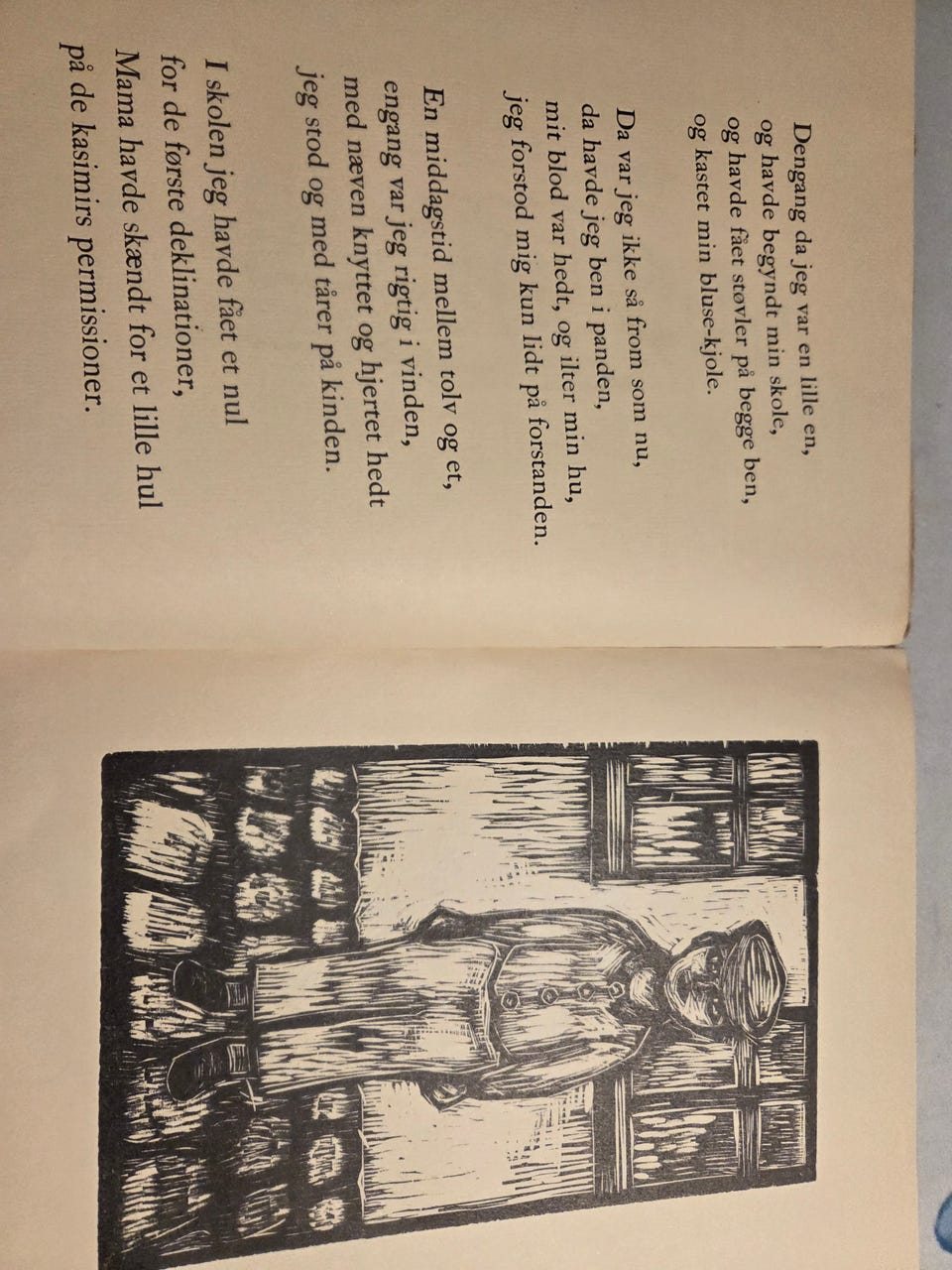 Dengang da jeg var en lille en,
og havde begyndt min skole,
og havde fået støvler på begge ben,
og kastet min bluse-kjole.

Da var jeg ikke så from som nu,
da havde jeg ben i panden,
mit blod var hedt, og ilter min hu,
jeg forstod mig kun lidt på forstanden.

En middagstid mellem tolv og et,
engang var jeg rigtig i vinden,
med næven knyttet og hjertet hedt
jeg stod og med tårer på kinden.

I skolen jeg havde fået et nul
for de første deklinationer,
Mama havde skændt for et lille hul
på de kasimirs permissioner.